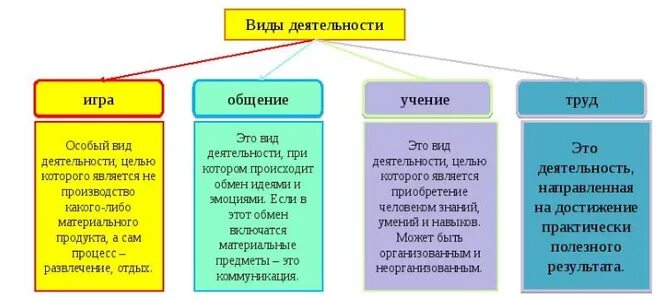 Виды деятельности

игра

Особый вид деятельности, целью которого является не производство какого-либо материального продукта, а сам процесс – развлечение, отдых.

общение

Это вид деятельности, при котором происходит обмен идеями и эмоциями. Если в этот обмен включатся материальные предметы – это коммуникация.

учение

Это вид деятельности, целью которого является приобретение человеком знаний, умений и навыков. Может быть организованным и неорганизованным.

труд

Это деятельность, направленная на достижение практически полезного результата.